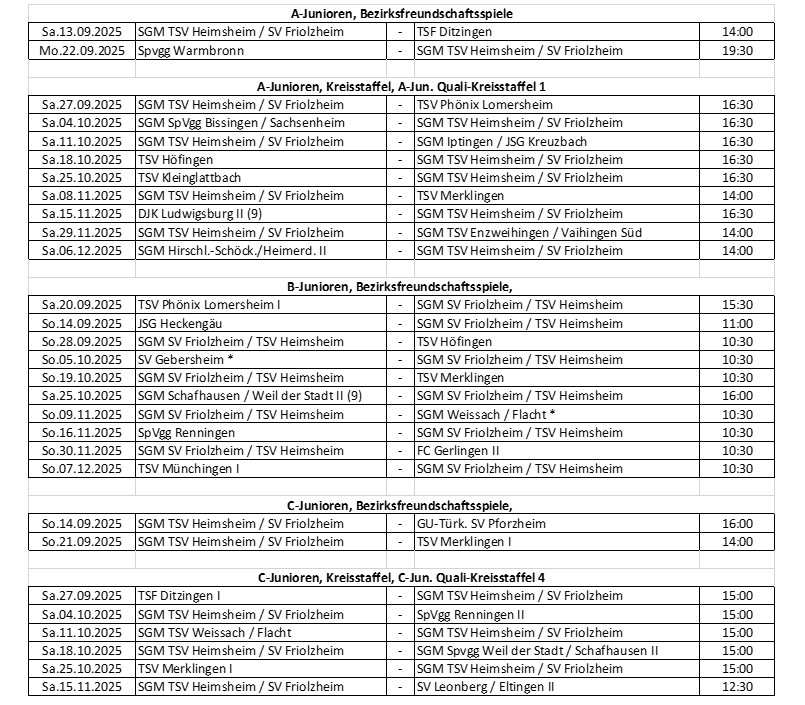 A-Junioren, Bezirksfreundschaftsspiele

| | | | | |
|---|---|---|---|---|
| Sa.13.09.2025 | SGM TSV Heimsheim / SV Friolzheim | - | TSF Ditzingen | 14:00 |
| Mo.22.09.2025 | Spvgg Warmbronn | - | SGM TSV Heimsheim / SV Friolzheim | 19:30 |

A-Junioren, Kreisstaffel, A-Jun. Quali-Kreisstaffel 1

| | | | | |
|---|---|---|---|---|
| Sa.27.09.2025 | SGM TSV Heimsheim / SV Friolzheim | - | TSV Phönix Lomersheim | 16:30 |
| Sa.04.10.2025 | SGM SpVgg Bissingen / Sachsenheim | - | SGM TSV Heimsheim / SV Friolzheim | 16:30 |
| Sa.11.10.2025 | SGM TSV Heimsheim / SV Friolzheim | - | SGM Iptingen / JSG Kreuzbach | 16:30 |
| Sa.18.10.2025 | TSV Höfingen | - | SGM TSV Heimsheim / SV Friolzheim | 16:30 |
| Sa.25.10.2025 | TSV Kleinglattbach | - | SGM TSV Heimsheim / SV Friolzheim | 16:30 |
| Sa.08.11.2025 | SGM TSV Heimsheim / SV Friolzheim | - | TSV Merklingen | 14:00 |
| Sa.15.11.2025 | DJK Ludwigsburg II (9) | - | SGM TSV Heimsheim / SV Friolzheim | 16:30 |
| Sa.29.11.2025 | SGM TSV Heimsheim / SV Friolzheim | - | SGM TSV Enzweihingen / Vaihingen Süd | 14:00 |
| Sa.06.12.2025 | SGM Hirschl.-Schöck./Heimerd. II | - | SGM TSV Heimsheim / SV Friolzheim | 14:00 |

B-Junioren, Bezirksfreundschaftsspiele,

| | | | | |
|---|---|---|---|---|
| Sa.20.09.2025 | TSV Phönix Lomersheim I | - | SGM SV Friolzheim / TSV Heimsheim | 15:30 |
| So.14.09.2025 | JSG Heckengäu | - | SGM SV Friolzheim / TSV Heimsheim | 11:00 |
| So.28.09.2025 | SGM SV Friolzheim / TSV Heimsheim | - | TSV Höfingen | 10:30 |
| So.05.10.2025 | SV Gebersheim * | - | SGM SV Friolzheim / TSV Heimsheim | 10:30 |
| So.19.10.2025 | SGM SV Friolzheim / TSV Heimsheim | - | TSV Merklingen | 10:30 |
| Sa.25.10.2025 | SGM Schafhausen / Weil der Stadt II (9) | - | SGM SV Friolzheim / TSV Heimsheim | 16:00 |
| So.09.11.2025 | SGM SV Friolzheim / TSV Heimsheim | - | SGM Weissach / Flacht * | 10:30 |
| So.16.11.2025 | SpVgg Renningen | - | SGM SV Friolzheim / TSV Heimsheim | 10:30 |
| So.30.11.2025 | SGM SV Friolzheim / TSV Heimsheim | - | FC Gerlingen II | 10:30 |
| So.07.12.2025 | TSV Münchingen I | - | SGM SV Friolzheim / TSV Heimsheim | 10:30 |

C-Junioren, Bezirksfreundschaftsspiele,

| | | | | |
|---|---|---|---|---|
| So.14.09.2025 | SGM TSV Heimsheim / SV Friolzheim | - | GU-Türk. SV Pforzheim | 16:00 |
| So.21.09.2025 | SGM TSV Heimsheim / SV Friolzheim | - | TSV Merklingen I | 14:00 |

C-Junioren, Kreisstaffel, C-Jun. Quali-Kreisstaffel 4

| | | | | |
|---|---|---|---|---|
| Sa.27.09.2025 | TSF Ditzingen I | - | SGM TSV Heimsheim / SV Friolzheim | 15:00 |
| Sa.04.10.2025 | SGM TSV Heimsheim / SV Friolzheim | - | SpVgg Renningen II | 15:00 |
| Sa.11.10.2025 | SGM TSV Weissach / Flacht | - | SGM TSV Heimsheim / SV Friolzheim | 15:00 |
| Sa.18.10.2025 | SGM TSV Heimsheim / SV Friolzheim | - | SGM Spvgg Weil der Stadt / Schafhausen II | 15:00 |
| Sa.25.10.2025 | TSV Merklingen I | - | SGM TSV Heimsheim / SV Friolzheim | 15:00 |
| Sa.15.11.2025 | SGM TSV Heimsheim / SV Friolzheim | - | SV Leonberg / Eltingen II | 12:30 |